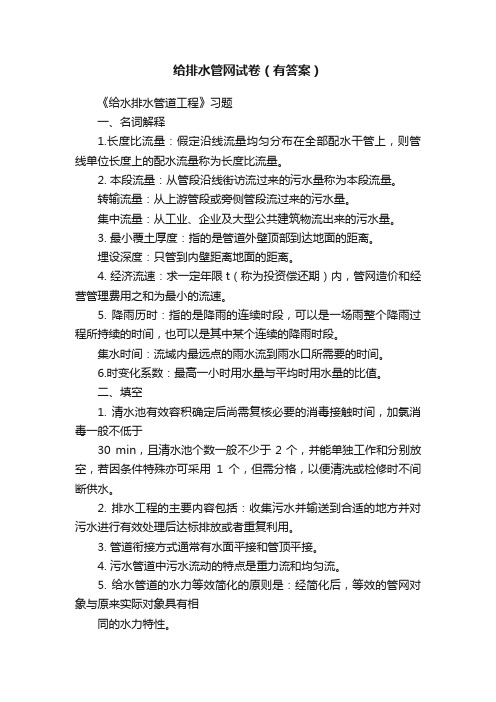 给排水管网试卷（有答案）

《给水排水管道工程》习题

一、名词解释

1.长度比流量：假定沿线流量均匀分布在全部配水干管上，则管线单位长度上的配水流量称为长度比流量。

2. 本段流量：从管段沿线街访流过来的污水量称为本段流量。

转输流量：从上游管段或旁侧管段流过来的污水量。

集中流量：从工业、企业及大型公共建筑物流出来的污水量。

3. 最小覆土厚度：指的是管道外壁顶部到达地面的距离。

埋设深度：只管到内壁距离地面的距离。

4. 经济流速：求一定年限 t（称为投资偿还期）内，管网造价和经营管理费用之和为最小的流速。

5. 降雨历时：指的是降雨的连续时段，可以是一场雨整个降雨过程所持续的时间，也可以是其中某个连续的降雨时段。

集水时间：流域内最远点的雨水流到雨水口所需要的时间。

6.时变化系数：最高一小时用水量与平均时用水量的比值。

二、填空

1. 清水池有效容积确定后尚需复核必要的消毒接触时间，加氯消毒一般不低于

30 min，且清水池个数一般不少于 2 个，并能单独工作和分别放空，若因条件特殊亦可采用 1 个，但需分格，以便清洗或检修时不间断供水。

2. 排水工程的主要内容包括：收集污水并输送到合适的地方并对污水进行有效处理后达标排放或者重复利用。

3. 管道衔接方式通常有水面平接和管顶平接。

4. 污水管道中污水流动的特点是重力流和均匀流。

5. 给水管道的水力等效简化的原则是：经简化后，等效的管网对象与原来实际对象具有相

同的水力特性。